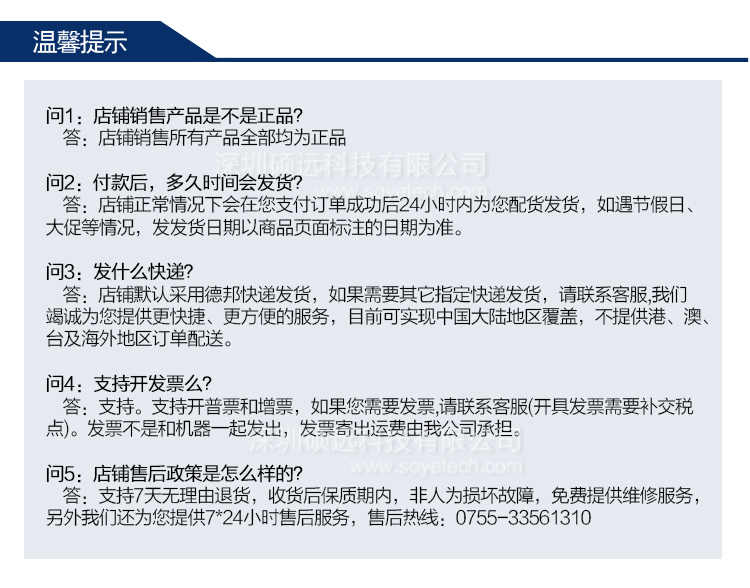 温馨提示

问1：店铺销售产品是不是正品?
答：店铺销售所有产品全部均为正品

深圳硕远科技有限公司
www.soyetech.com

问2：付款后，多久时间会发货?
答：店铺正常情况下会在您支付订单成功后24小时内为您配货发货，如遇节假日、大促等情况，发发货日期以商品页面标注的日期为准。

问3：发什么快递?
答：店铺默认采用德邦快递发货，如果需要其它指定快递发货，请联系客服,我们竭诚为您提供更快捷、更方便的服务，目前可实现中国大陆地区覆盖，不提供港、澳、台及海外地区订单配送。

问4：支持开发票么?
答：支持。支持开普票和增票，如果您需要发票,请联系客服(开具发票需要补交税点)。发票不是和机器一起发出，发票寄出运费由我公司承担。

深圳硕远科技有限公司
www.soyetech.com

问5：店铺售后政策是怎么样的?
答：支持7天无理由退货，收货后保质期内，非人为损坏故障，免费提供维修服务，另外我们还为您提供7*24小时售后服务，售后热线：0755-33561310